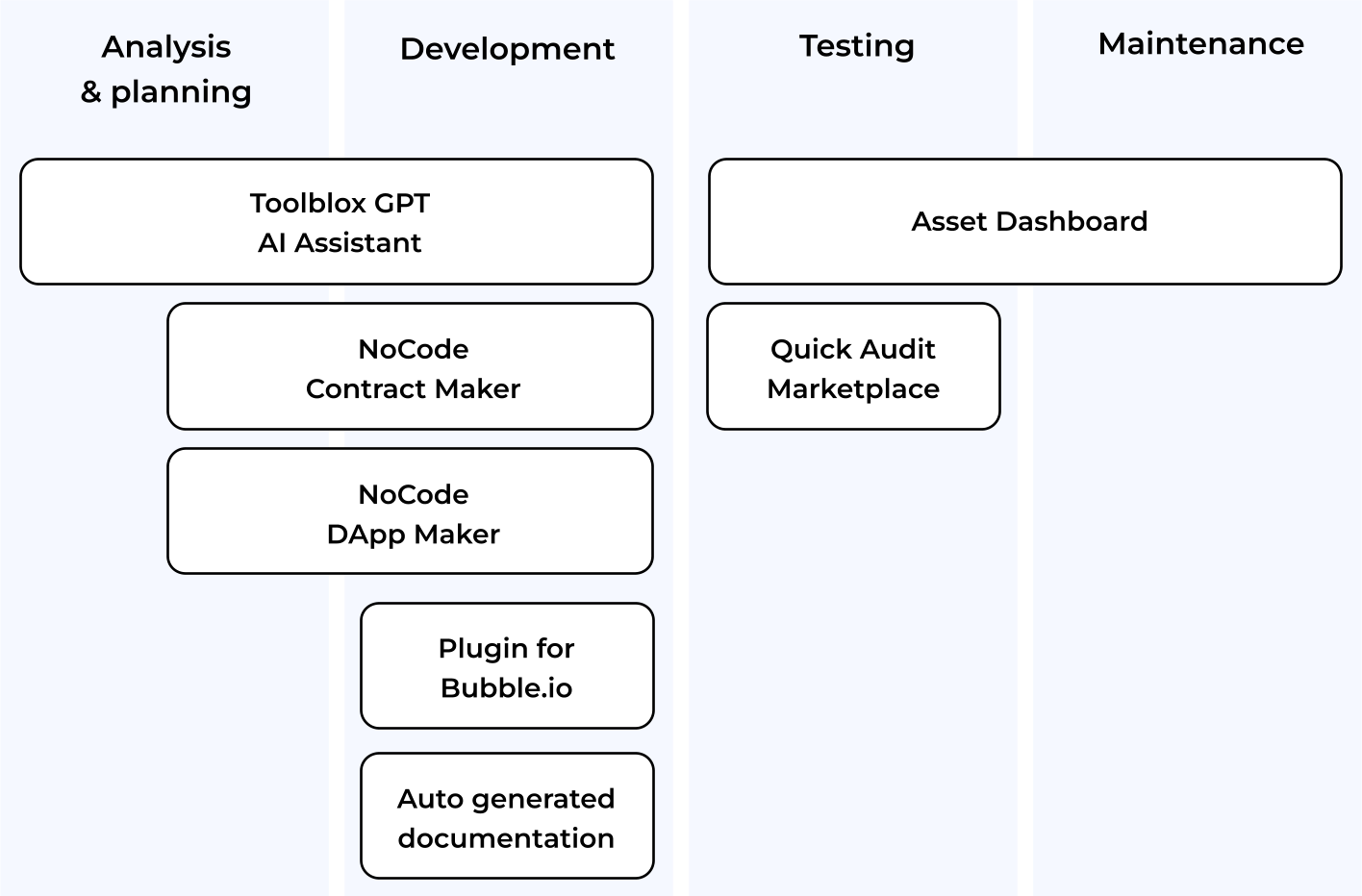 Analysis & planning

Development

Testing

Maintenance

Toolblox GPT
AI Assistant

Asset Dashboard

NoCode
Contract Maker

Quick Audit
Marketplace

NoCode
DApp Maker

Plugin for
Bubble.io

Auto generated
documentation